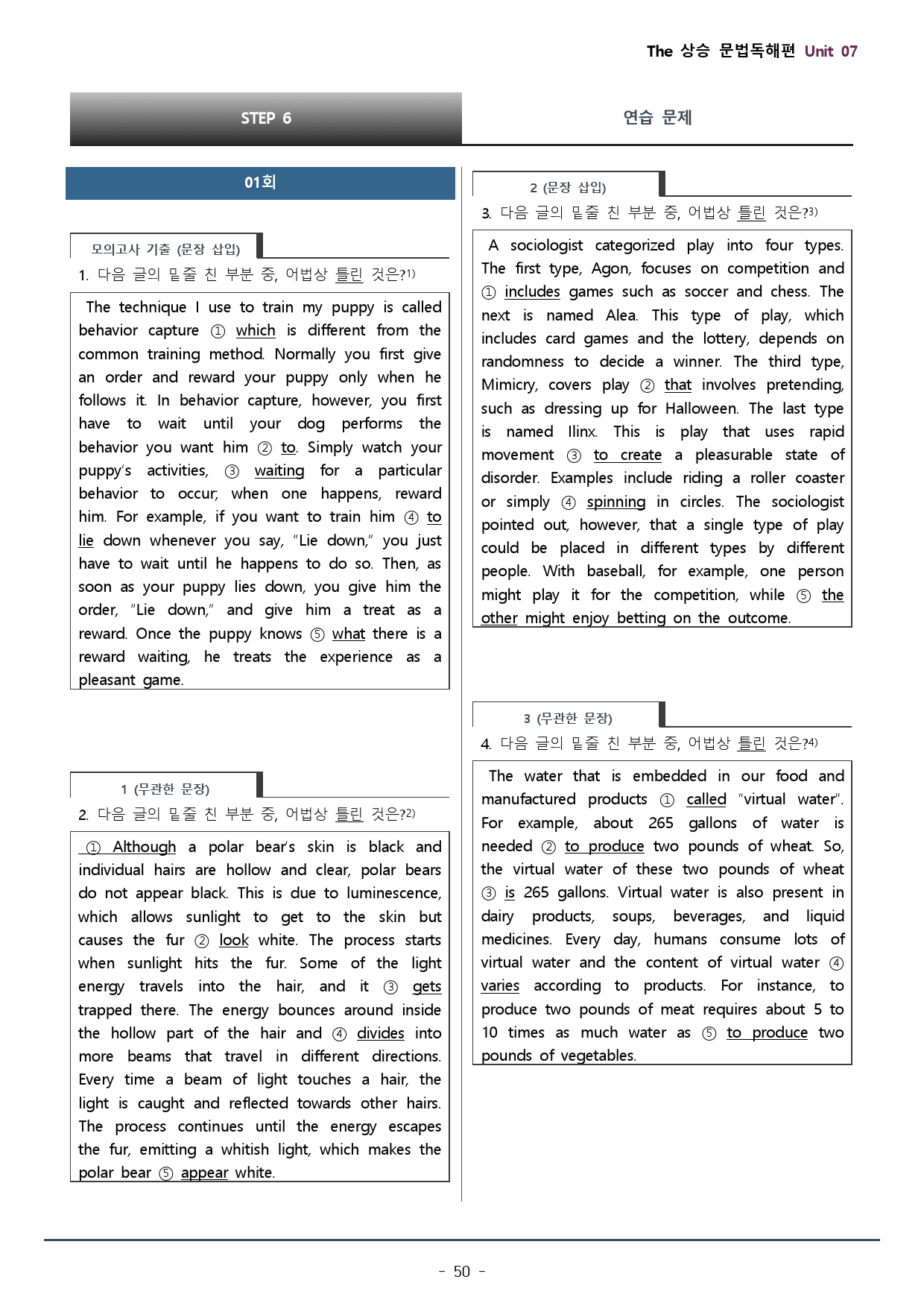 The 상승 문법독해편 Unit 07

STEP 6

연습 문제

01회

모의고사 기출 (문장 삽입)

1. 다음 글의 밑줄 친 부분 중, 어법상 틀린 것은?$^{1)}$

The technique I use to train my puppy is called behavior capture ① which is different from the common training method. Normally you first give an order and reward your puppy only when he follows it. In behavior capture, however, you first have to wait until your dog performs the behavior you want him ② to. Simply watch your puppy's activities, ③ waiting for a particular behavior to occur; when one happens, reward him. For example, if you want to train him ④ to lie down whenever you say, "Lie down," you just have to wait until he happens to do so. Then, as soon as your puppy lies down, you give him the order, "Lie down," and give him a treat as a reward. Once the puppy knows ⑤ what there is a reward waiting, he treats the experience as a pleasant game.

1 (무관한 문장)

2. 다음 글의 밑줄 친 부분 중, 어법상 틀린 것은?$^{2)}$

① Although a polar bear's skin is black and individual hairs are hollow and clear, polar bears do not appear black. This is due to luminescence, which allows sunlight to get to the skin but causes the fur ② look white. The process starts when sunlight hits the fur. Some of the light energy travels into the hair, and it ③ gets trapped there. The energy bounces around inside the hollow part of the hair and ④ divides into more beams that travel in different directions. Every time a beam of light touches a hair, the light is caught and reflected towards other hairs. The process continues until the energy escapes the fur, emitting a whitish light, which makes the polar bear ⑤ appear white.

2 (문장 삽입)

3. 다음 글의 밑줄 친 부분 중, 어법상 틀린 것은?$^{3)}$

A sociologist categorized play into four types. The first type, Agon, focuses on competition and ① includes games such as soccer and chess. The next is named Alea. This type of play, which includes card games and the lottery, depends on randomness to decide a winner. The third type, Mimicry, covers play ② that involves pretending, such as dressing up for Halloween. The last type is named Ilinx. This is play that uses rapid movement ③ to create a pleasurable state of disorder. Examples include riding a roller coaster or simply ④ spinning in circles. The sociologist pointed out, however, that a single type of play could be placed in different types by different people. With baseball, for example, one person might play it for the competition, while ⑤ the other might enjoy betting on the outcome.

3 (무관한 문장)

4. 다음 글의 밑줄 친 부분 중, 어법상 틀린 것은?$^{4)}$

The water that is embedded in our food and manufactured products ① called "virtual water". For example, about 265 gallons of water is needed ② to produce two pounds of wheat. So, the virtual water of these two pounds of wheat ③ is 265 gallons. Virtual water is also present in dairy products, soups, beverages, and liquid medicines. Every day, humans consume lots of virtual water and the content of virtual water ④ varies according to products. For instance, to produce two pounds of meat requires about 5 to 10 times as much water as ⑤ to produce two pounds of vegetables.

- 50 -